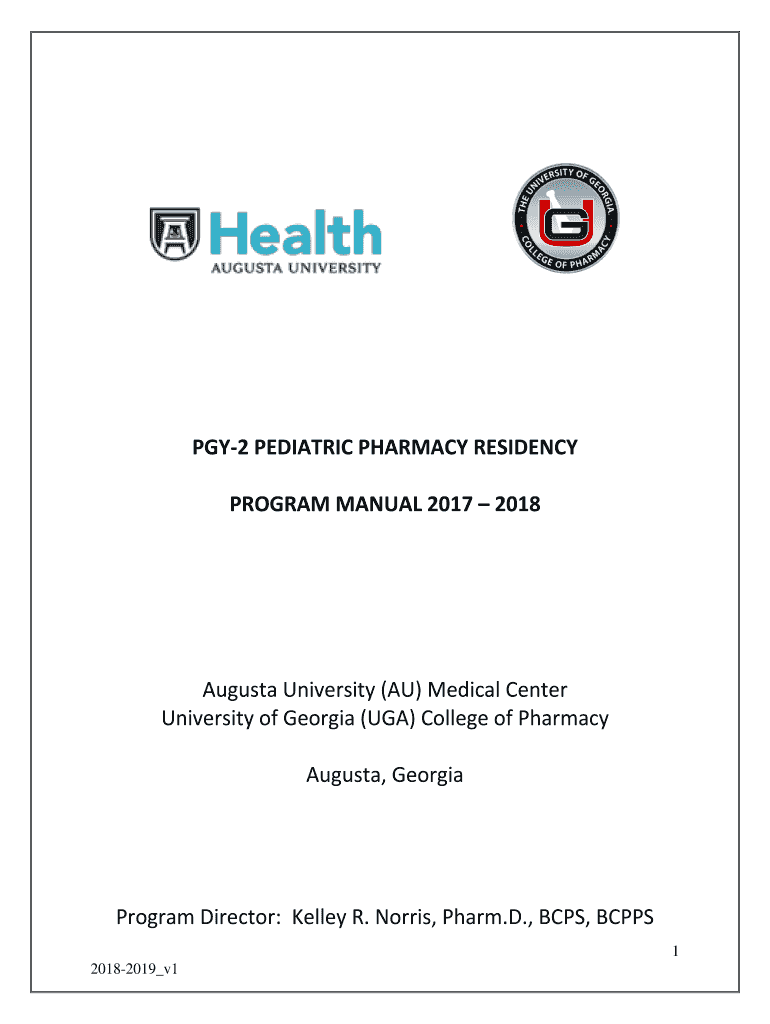 Health
AUGUSTA UNIVERSITY

THE UNIVERSITY OF GEORGIA
COLLEGE OF PHARMACY

PGY-2 PEDIATRIC PHARMACY RESIDENCY

PROGRAM MANUAL 2017 – 2018

Augusta University (AU) Medical Center
University of Georgia (UGA) College of Pharmacy

Augusta, Georgia

Program Director: Kelley R. Norris, Pharm.D., BCPS, BCPPS

1

2018-2019_v1